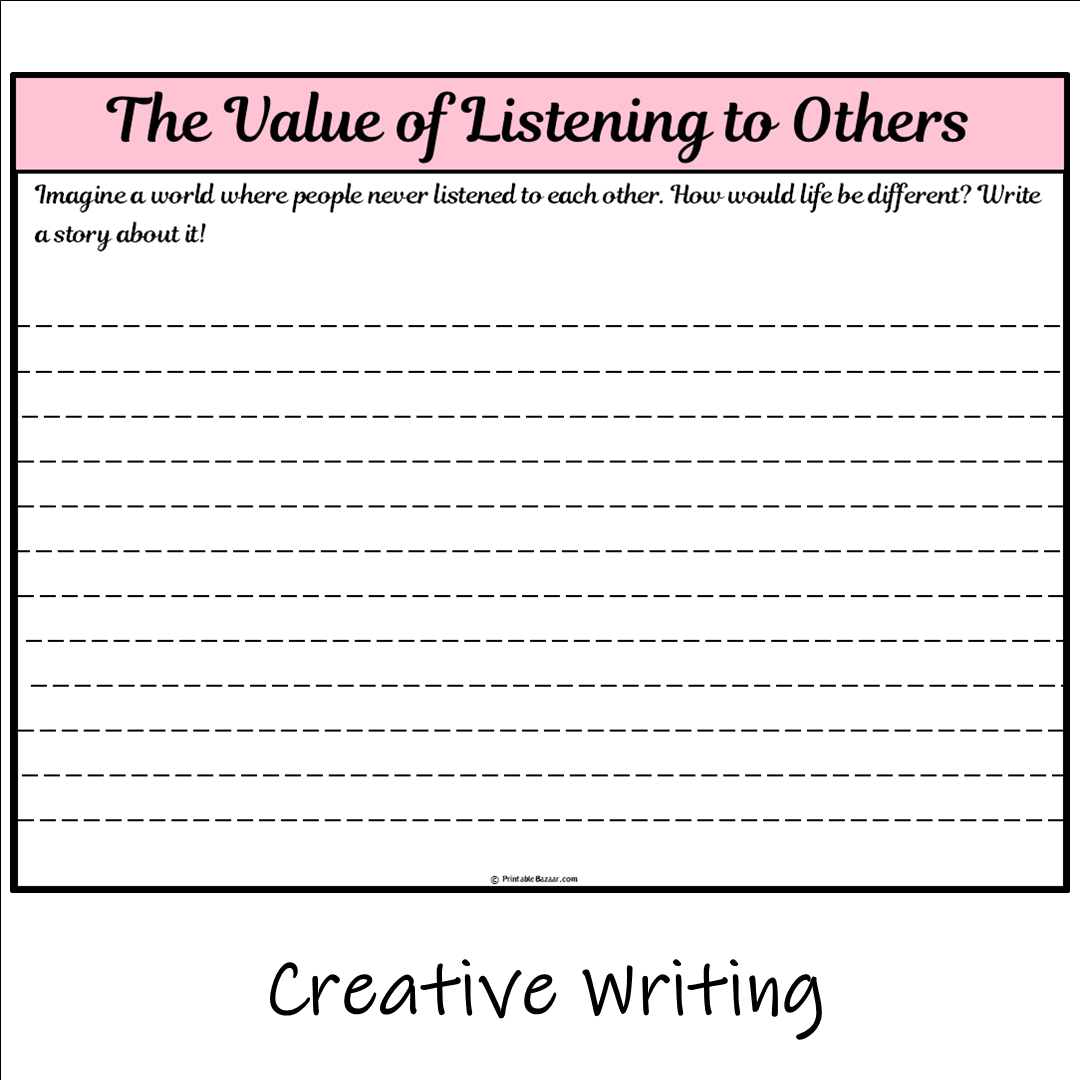 The Value of Listening to Others

Imagine a world where people never listened to each other. How would life be different? Write a story about it!

© PrintableBazaar.com

Creative Writing